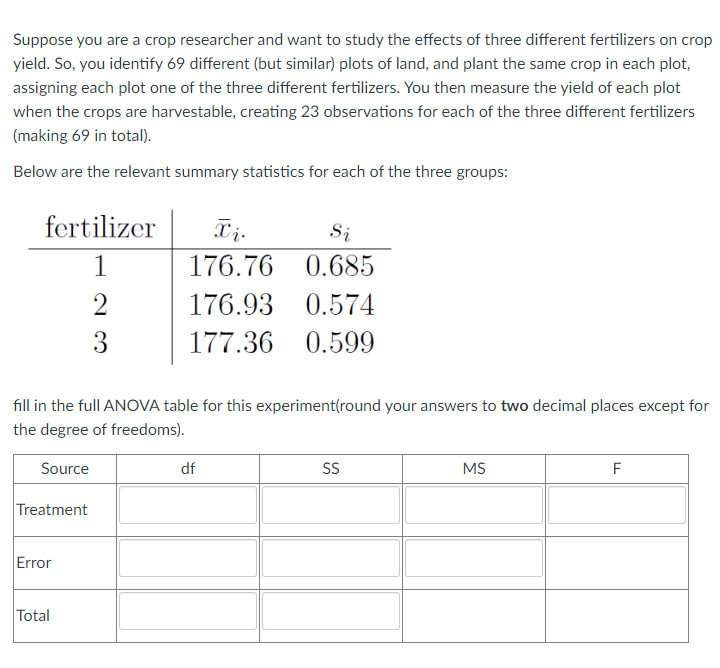 Suppose you are a crop researcher and want to study the effects of three different fertilizers on crop yield. So, you identify 69 different (but similar) plots of land, and plant the same crop in each plot, assigning each plot one of the three different fertilizers. You then measure the yield of each plot when the crops are harvestable, creating 23 observations for each of the three different fertilizers (making 69 in total).

Below are the relevant summary statistics for each of the three groups:

| fertilizer | $\bar{x}_{i\cdot}$ | $s_i$ |
|---|---|---|
| 1 | 176.76 | 0.685 |
| 2 | 176.93 | 0.574 |
| 3 | 177.36 | 0.599 |

fill in the full ANOVA table for this experiment(round your answers to two decimal places except for the degree of freedoms).

| Source | df | SS | MS | F |
|---|---|---|---|---|
| Treatment | | | | |
| Error | | | | |
| Total | | | | |